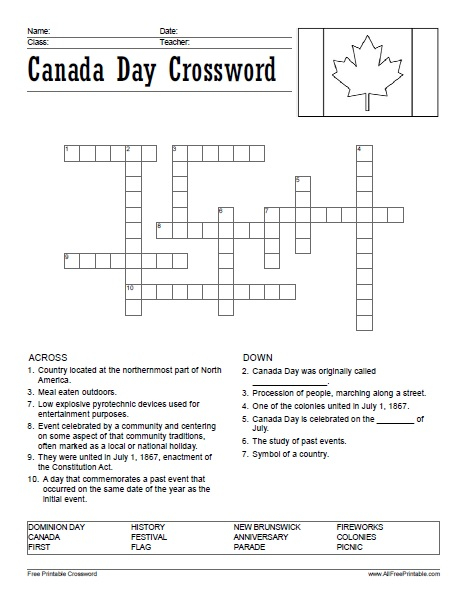 Name: Date:
Class: Teacher:

Canada Day Crossword

1 2 3 4 5 6 7 8 9 10

ACROSS
1. Country located at the northernmost part of North America.
3. Meal eaten outdoors.
7. Low explosive pyrotechnic devices used for entertainment purposes.
8. Event celebrated by a community and centering on some aspect of that community traditions, often marked as a local or national holiday.
9. They were united in July 1, 1867, enactment of the Constitution Act.
10. A day that commemorates a past event that occurred on the same date of the year as the initial event.

DOWN
2. Canada Day was originally called ________________.
3. Procession of people, marching along a street.
4. One of the colonies united in July 1, 1867.
5. Canada Day is celebrated on the ________ of July.
6. The study of past events.
7. Symbol of a country.

| DOMINION DAY | HISTORY | NEW BRUNSWICK | FIREWORKS |
|---|---|---|---|
| CANADA | FESTIVAL | ANNIVERSARY | COLONIES |
| FIRST | FLAG | PARADE | PICNIC |

Free Printable Crossword
www.AllFreePrintable.com